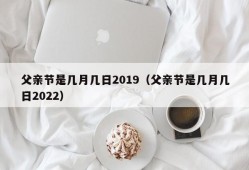 父亲节是几月几日2019（父亲节是几月几日2022）